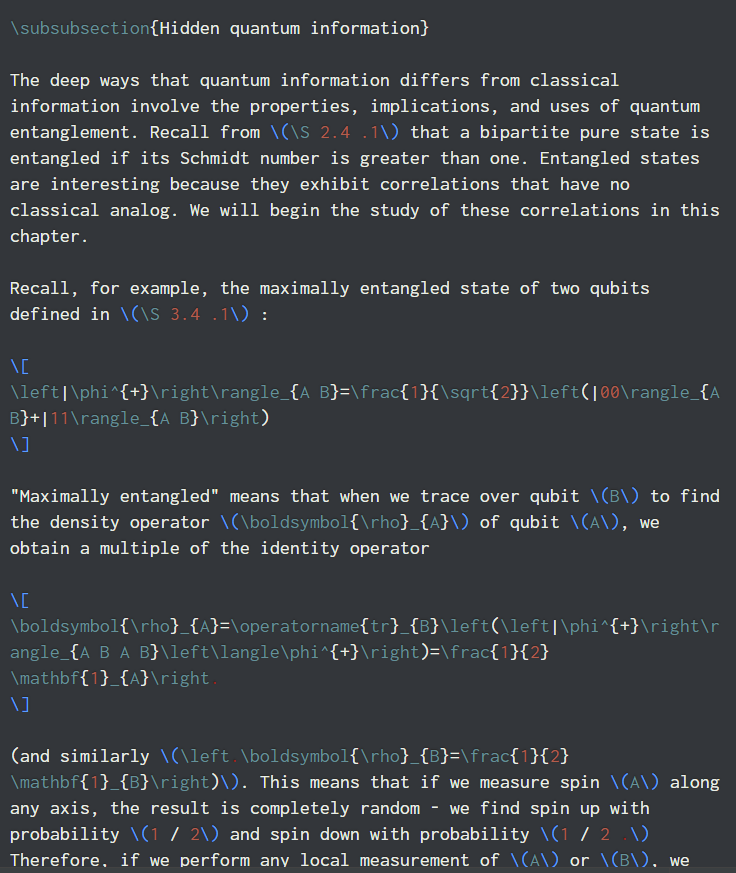 \subsubsection{Hidden quantum information}

The deep ways that quantum information differs from classical information involve the properties, implications, and uses of quantum entanglement. Recall from \(\S 2.4 .1\) that a bipartite pure state is entangled if its Schmidt number is greater than one. Entangled states are interesting because they exhibit correlations that have no classical analog. We will begin the study of these correlations in this chapter.

Recall, for example, the maximally entangled state of two qubits defined in \(\S 3.4 .1\) :

\[
\left|\phi^{+}\right\rangle_{A B}=\frac{1}{\sqrt{2}}\left(|00\rangle_{A B}+|11\rangle_{A B}\right)
\]

"Maximally entangled" means that when we trace over qubit \(B\) to find the density operator \(\boldsymbol{\rho}_{A}\) of qubit \(A\), we obtain a multiple of the identity operator

\[
\boldsymbol{\rho}_{A}=\operatorname{tr}_{B}\left(\left|\phi^{+}\right\rangle_{A B A B}\left\langle\phi^{+}\right)=\frac{1}{2} \mathbf{1}_{A}\right.
\]

(and similarly \(\left.\boldsymbol{\rho}_{B}=\frac{1}{2} \mathbf{1}_{B}\right)\). This means that if we measure spin \(A\) along any axis, the result is completely random - we find spin up with probability \(1 / 2\) and spin down with probability \(1 / 2 .\) Therefore, if we perform any local measurement of \(A\) or \(B\), we